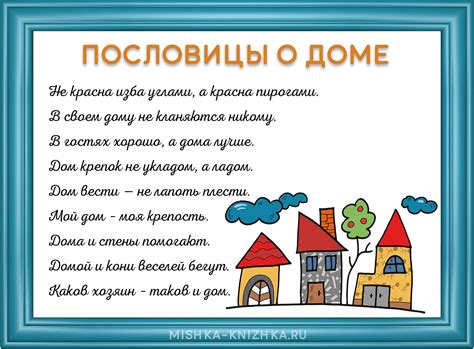 ПОСЛОВИЦЫ О ДОМЕ

Не красна изба углами, а красна пирогами.

В своем дому не кланяются никому.

В гостях хорошо, а дома лучше.

Дом крепок не укладом, а ладом.

Дом вести — не лапоть плести.

Мой дом - моя крепость.

Дома и стены помогают.

Домой и кони веселей бегут.

Каков хозяин - таков и дом.

MISHKA-KNIZHKA.RU